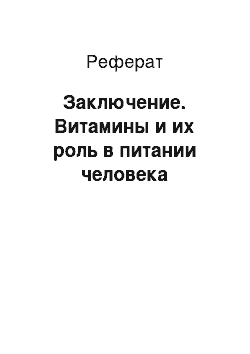 Реферат

Заключение. Витамины и их роль в питании человека